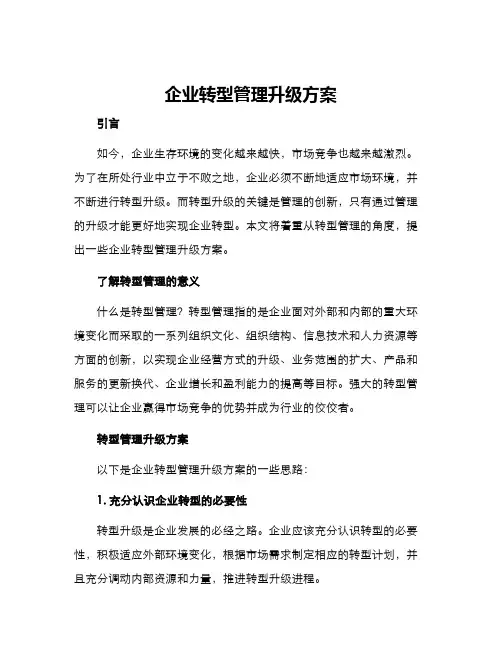 企业转型管理升级方案

引言

如今，企业生存环境的变化越来越快，市场竞争也越来越激烈。为了在所处行业中立于不败之地，企业必须不断地适应市场环境，并不断进行转型升级。而转型升级的关键是管理的创新，只有通过管理的升级才能更好地实现企业转型。本文将着重从转型管理的角度，提出一些企业转型管理升级方案。

了解转型管理的意义

什么是转型管理？转型管理指的是企业面对外部和内部的重大环境变化而采取的一系列组织文化、组织结构、信息技术和人力资源等方面的创新，以实现企业经营方式的升级、业务范围的扩大、产品和服务的更新换代、企业增长和盈利能力的提高等目标。强大的转型管理可以让企业赢得市场竞争的优势并成为行业的佼佼者。

转型管理升级方案

以下是企业转型管理升级方案的一些思路：

1. 充分认识企业转型的必要性

转型升级是企业发展的必经之路。企业应该充分认识转型的必要性，积极适应外部环境变化，根据市场需求制定相应的转型计划，并且充分调动内部资源和力量，推进转型升级进程。